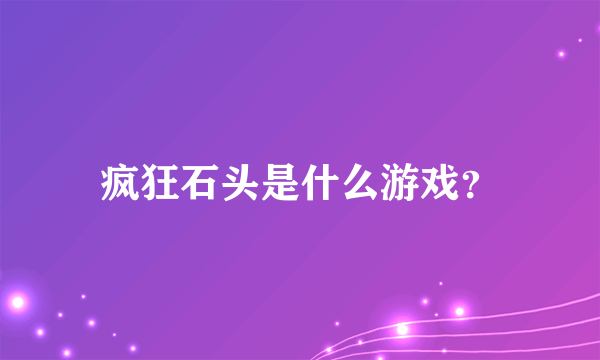 疯狂石头是什么游戏？